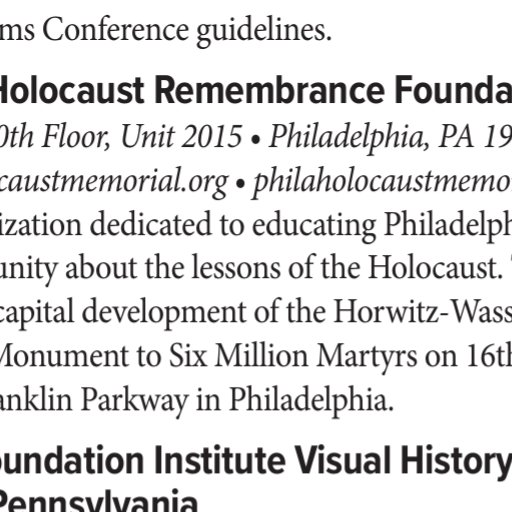 ms Conference guidelines.

Holocaust Remembrance Founda

0th Floor, Unit 2015 • Philadelphia, PA 19

caustmemorial.org • philaholocaustmemo

ization dedicated to educating Philadelph unity about the lessons of the Holocaust. capital development of the Horwitz-Wass Monument to Six Million Martyrs on 16th anklin Parkway in Philadelphia.

oundation Institute Visual History

Pennsylvania